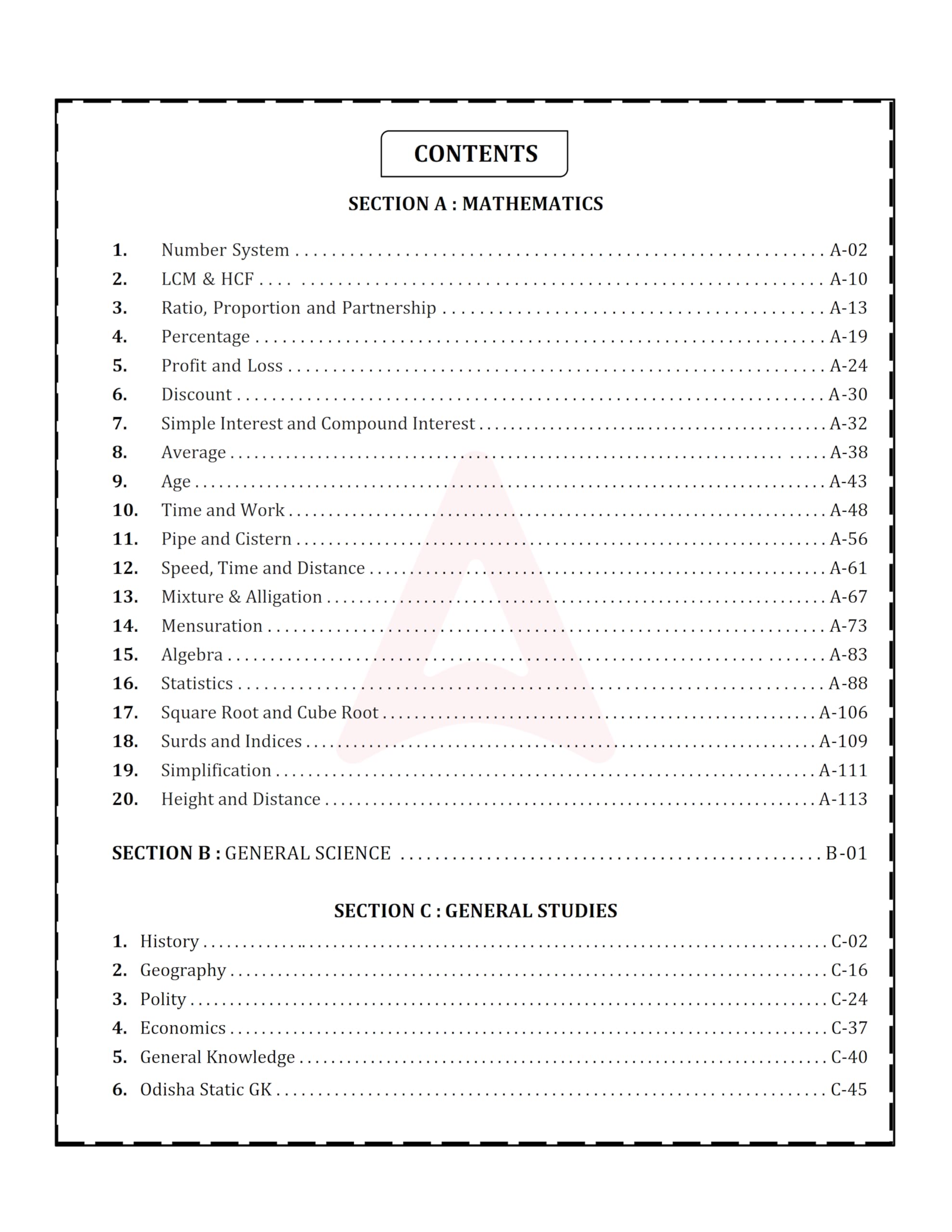 CONTENTS

SECTION A : MATHEMATICS

1. Number System A-02
2. LCM & HCF A-10
3. Ratio, Proportion and Partnership A-13
4. Percentage A-19
5. Profit and Loss A-24
6. Discount A-30
7. Simple Interest and Compound Interest A-32
8. Average A-38
9. Age A-43
10. Time and Work A-48
11. Pipe and Cistern A-56
12. Speed, Time and Distance A-61
13. Mixture & Alligation A-67
14. Mensuration A-73
15. Algebra A-83
16. Statistics A-88
17. Square Root and Cube Root A-106
18. Surds and Indices A-109
19. Simplification A-111
20. Height and Distance A-113

SECTION B : GENERAL SCIENCE B-01

SECTION C : GENERAL STUDIES

1. History C-02
2. Geography C-16
3. Polity C-24
4. Economics C-37
5. General Knowledge C-40
6. Odisha Static GK C-45